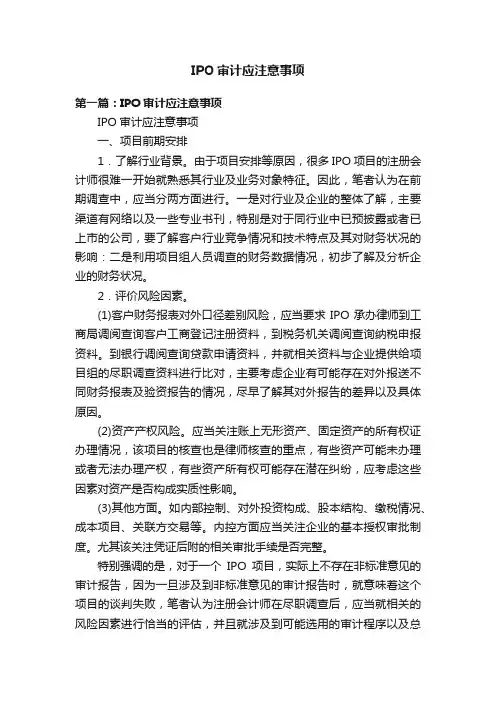 IPO 审计应注意事项

第一篇：IPO 审计应注意事项

IPO 审计应注意事项

一、项目前期安排

1．了解行业背景。由于项目安排等原因，很多 IPO 项目的注册会计师很难一开始就熟悉其行业及业务对象特征。因此，笔者认为在前期调查中，应当分两方面进行。一是对行业及企业的整体了解，主要渠道有网络以及一些专业书刊，特别是对于同行业中已预披露或者已上市的公司，要了解客户行业竞争情况和技术特点及其对财务状况的影响：二是利用项目组人员调查的财务数据情况，初步了解及分析企业的财务状况。

2．评价风险因素。

(1)客户财务报表对外口径差别风险，应当要求 IPO 承办律师到工商局调阅查询客户工商登记注册资料，到税务机关调阅查询纳税申报资料。到银行调阅查询贷款申请资料，并就相关资料与企业提供给项目组的尽职调查资料进行比对，主要考虑企业有可能存在对外报送不同财务报表及验资报告的情况，尽早了解其对外报告的差异以及具体原因。

(2)资产产权风险。应当关注账上无形资产、固定资产的所有权证办理情况，该项目的核查也是律师核查的重点，有些资产可能未办理或者无法办理产权，有些资产所有权可能存在潜在纠纷，应考虑这些因素对资产是否构成实质性影响。

(3)其他方面。如内部控制、对外投资构成、股本结构、缴税情况、成本项目、关联方交易等。内控方面应当关注企业的基本授权审批制度。尤其该关注凭证后附的相关审批手续是否完整。

特别强调的是，对于一个 IPO 项目，实际上不存在非标准意见的审计报告，因为一旦涉及到非标准意见的审计报告时，就意味着这个项目的谈判失败，笔者认为注册会计师在尽职调查后，应当就相关的风险因素进行恰当的评估，并且就涉及到可能选用的审计程序以及总